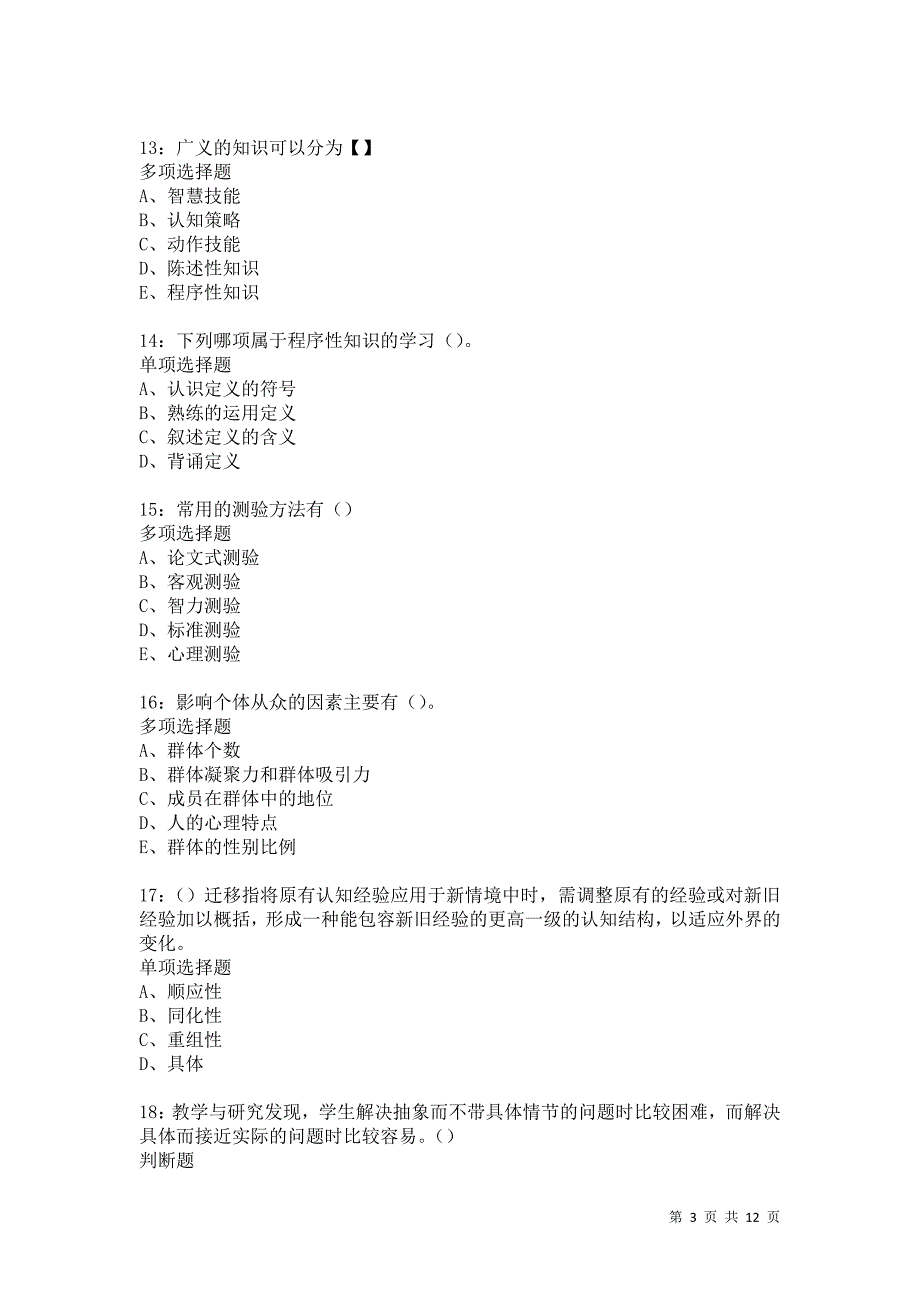 13：广义的知识可以分为【】
多项选择题
A、智慧技能
B、认知策略
C、动作技能
D、陈述性知识
E、程序性知识

14：下列哪项属于程序性知识的学习（）。
单项选择题
A、认识定义的符号
B、熟练的运用定义
C、叙述定义的含义
D、背诵定义

15：常用的测验方法有（）
多项选择题
A、论文式测验
B、客观测验
C、智力测验
D、标准测验
E、心理测验

16：影响个体从众的因素主要有（）。
多项选择题
A、群体个数
B、群体凝聚力和群体吸引力
C、成员在群体中的地位
D、人的心理特点
E、群体的性别比例

17：（）迁移指将原有认知经验应用于新情境中时，需调整原有的经验或对新旧经验加以概括，形成一种能包容新旧经验的更高一级的认知结构，以适应外界的变化。
单项选择题
A、顺应性
B、同化性
C、重组性
D、具体

18：教学与研究发现，学生解决抽象而不带具体情节的问题时比较困难，而解决具体而接近实际的问题时比较容易。（）
判断题

第 3 页 共 12 页